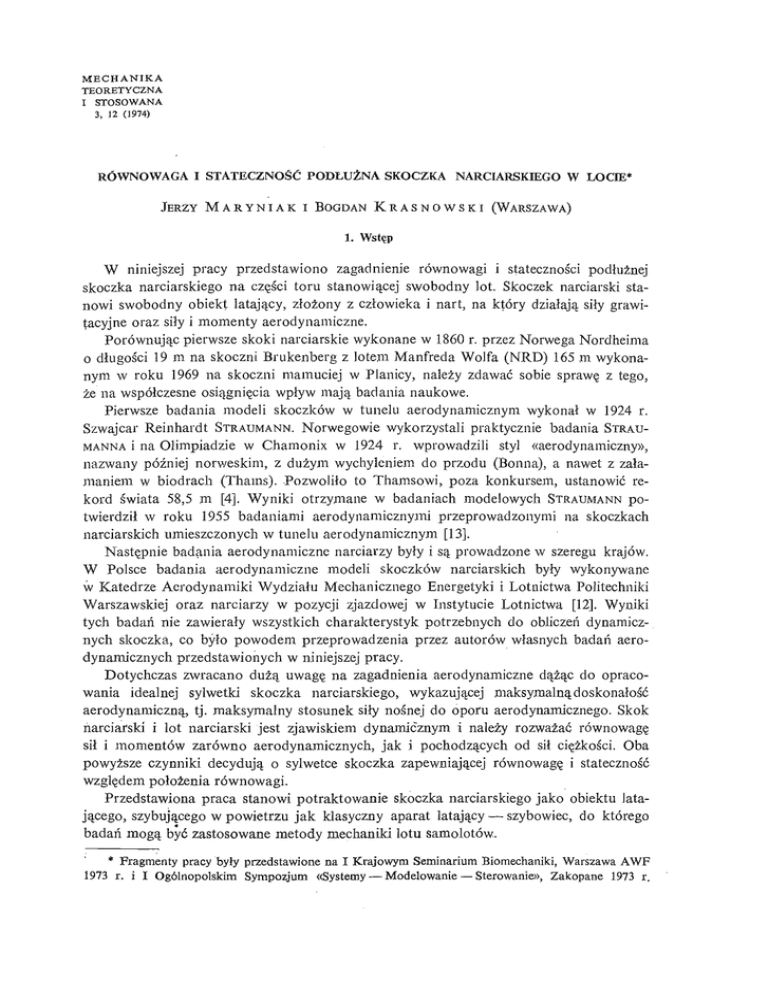 MECHANIKA
TEORETYCZNA
I STOSOWANA
3, 12 (1974)

RÓWNOWAGA I STATECZNOŚĆ PODŁUŻNA SKOCZKA NARCIARSKIEGO W LOCIE*

JERZY MARYNIAK I BOGDAN KRASNOWSKI (WARSZAWA)

1. Wstęp

W niniejszej pracy przedstawiono zagadnienie równowagi i stateczności podłużnej skoczka narciarskiego na części toru stanowiącej swobodny lot. Skoczek narciarski stanowi swobodny obiekt latający, złożony z człowieka i nart, na który działają siły grawitacyjne oraz siły i momenty aerodynamiczne.

Porównując pierwsze skoki narciarskie wykonane w 1860 r. przez Norwega Nordheima o długości 19 m na skoczni Brukenberg z lotem Manfreda Wolfa (NRD) 165 m wykonanym w roku 1969 na skoczni mamuciej w Planicy, należy zdawać sobie sprawę z tego, że na współczesne osiągnięcia wpływ mają badania naukowe.

Pierwsze badania modeli skoczków w tunelu aerodynamicznym wykonał w 1924 r. Szwajcar Reinhardt STRAUMANN. Norwegowie wykorzystali praktycznie badania STRAUMANNA i na Olimpiadzie w Chamonix w 1924 r. wprowadzili styl «aerodynamiczny», nazwany później norweskim, z dużym wychyleniem do przodu (Bonna), a nawet z załamaniem w biodrach (Thams). Pozwoliło to Thamsowi, poza konkursem, ustanowić rekord świata 58,5 m [4]. Wyniki otrzymane w badaniach modelowych STRAUMANN potwierdził w roku 1955 badaniami aerodynamicznymi przeprowadzonymi na skoczkach narciarskich umieszczonych w tunelu aerodynamicznym [13].

Następnie badania aerodynamiczne narciarzy były i są prowadzone w szeregu krajów. W Polsce badania aerodynamiczne modeli skoczków narciarskich były wykonywane w Katedrze Aerodynamiki Wydziału Mechanicznego Energetyki i Lotnictwa Politechniki Warszawskiej oraz narciarzy w pozycji zjazdowej w Instytucie Lotnictwa [12]. Wyniki tych badań nie zawierały wszystkich charakterystyk potrzebnych do obliczeń dynamicznych skoczka, co było powodem przeprowadzenia przez autorów własnych badań aerodynamicznych przedstawionych w niniejszej pracy.

Dotychczas zwracano dużą uwagę na zagadnienia aerodynamiczne dążąc do opracowania idealnej sylwetki skoczka narciarskiego, wykazującej maksymalną doskonałość aerodynamiczną, tj. maksymalny stosunek siły nośnej do oporu aerodynamicznego. Skok narciarski i lot narciarski jest zjawiskiem dynamicznym i należy rozważać równowagę sił i momentów zarówno aerodynamicznych, jak i pochodzących od sił ciężkości. Oba powyższe czynniki decydują o sylwetce skoczka zapewniającej równowagę i stateczność względem położenia równowagi.

Przedstawiona praca stanowi potraktowanie skoczka narciarskiego jako obiektu latającego, szybującego w powietrzu jak klasyczny aparat latający — szybowiec, do którego badań mogą być zastosowane metody mechaniki lotu samolotów.

* Fragmenty pracy były przedstawione na I Krajowym Seminarium Biomechaniki, Warszawa AWF 1973 r. i I Ogólnopolskim Sympozjum «Systemy — Modelowanie — Sterowanie», Zakopane 1973 r.